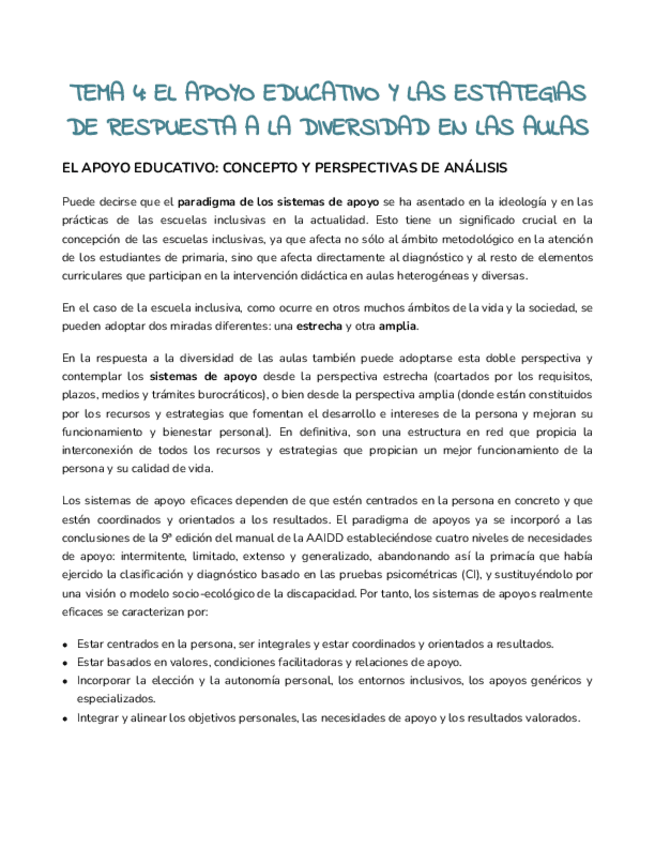 TEMA 4: EL APOYO EDUCATIVO Y LAS ESTATEGIAS DE RESPUESTA A LA DIVERSIDAD EN LAS AULAS

EL APOYO EDUCATIVO: CONCEPTO Y PERSPECTIVAS DE ANÁLISIS

Puede decirse que el paradigma de los sistemas de apoyo se ha asentado en la ideología y en las prácticas de las escuelas inclusivas en la actualidad. Esto tiene un significado crucial en la concepción de las escuelas inclusivas, ya que afecta no sólo al ámbito metodológico en la atención de los estudiantes de primaria, sino que afecta directamente al diagnóstico y al resto de elementos curriculares que participan en la intervención didáctica en aulas heterogéneas y diversas.

En el caso de la escuela inclusiva, como ocurre en otros muchos ámbitos de la vida y la sociedad, se pueden adoptar dos miradas diferentes: una estrecha y otra amplia.

En la respuesta a la diversidad de las aulas también puede adoptarse esta doble perspectiva y contemplar los sistemas de apoyo desde la perspectiva estrecha (coartados por los requisitos, plazos, medios y trámites burocráticos), o bien desde la perspectiva amplia (donde están constituidos por los recursos y estrategias que fomentan el desarrollo e intereses de la persona y mejoran su funcionamiento y bienestar personal). En definitiva, son una estructura en red que propicia la interconexión de todos los recursos y estrategias que propician un mejor funcionamiento de la persona y su calidad de vida.

Los sistemas de apoyo eficaces dependen de que estén centrados en la persona en concreto y que estén coordinados y orientados a los resultados. El paradigma de apoyos ya se incorporó a las conclusiones de la 9ª edición del manual de la AAIDD estableciéndose cuatro niveles de necesidades de apoyo: intermitente, limitado, extenso y generalizado, abandonando así la primacía que había ejercido la clasificación y diagnóstico basado en las pruebas psicométricas (CI), y sustituyéndolo por una visión o modelo socio-ecológico de la discapacidad. Por tanto, los sistemas de apoyos realmente eficaces se caracterizan por:

• Estar centrados en la persona, ser integrales y estar coordinados y orientados a resultados.
• Estar basados en valores, condiciones facilitadoras y relaciones de apoyo.
• Incorporar la elección y la autonomía personal, los entornos inclusivos, los apoyos genéricos y especializados.
• Integrar y alinear los objetivos personales, las necesidades de apoyo y los resultados valorados.